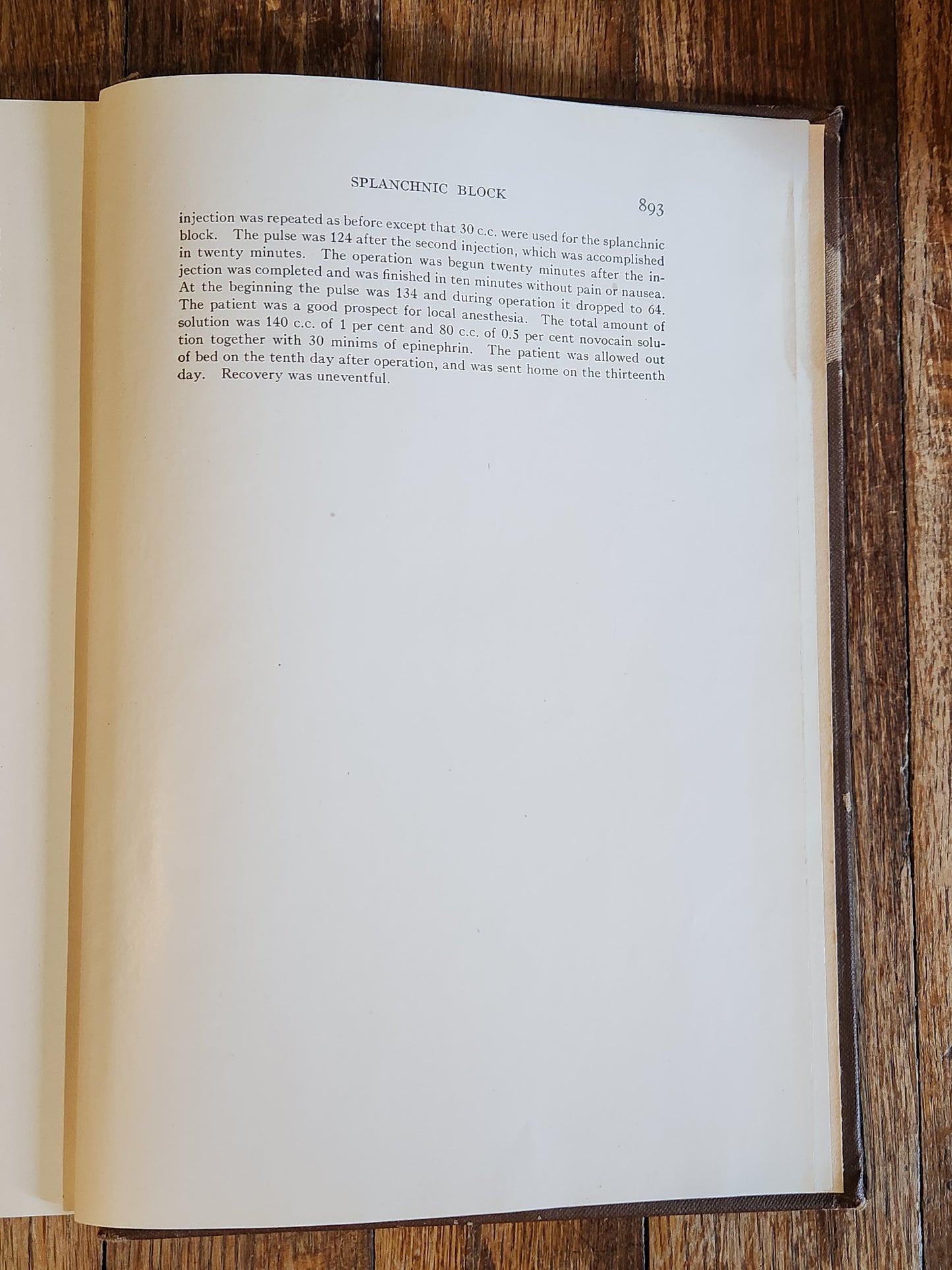 SPLANCHNIC BLOCK

893

injection was repeated as before except that 30 c.c. were used for the splanchnic block. The pulse was 124 after the second injection, which was accomplished in twenty minutes. The operation was begun twenty minutes after the injection was completed and was finished in ten minutes without pain or nausea. At the beginning the pulse was 134 and during operation it dropped to 64. The patient was a good prospect for local anesthesia. The total amount of solution was 140 c.c. of 1 per cent and 80 c.c. of 0.5 per cent novocain solution together with 30 minims of epinephrin. The patient was allowed out of bed on the tenth day after operation, and was sent home on the thirteenth day. Recovery was uneventful.